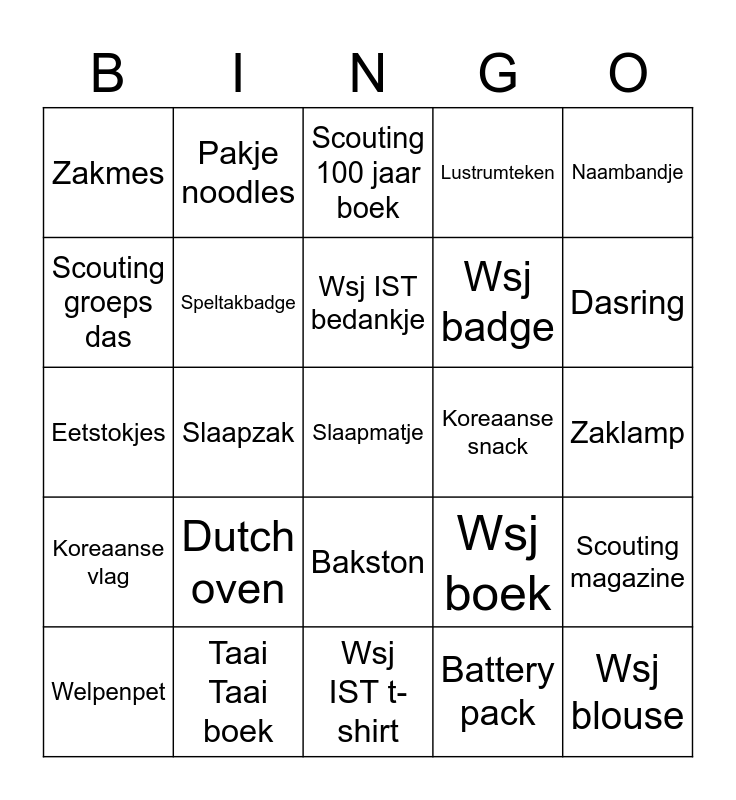 | B | I | N | G | O |
|---|---|---|---|---|
| Zakmes | Pakje noodles | Scouting 100 jaar boek | Lustrumteken | Naambandje |
| Scouting groeps das | Speltakbadge | Wsj IST bedankje | Wsj badge | Dasring |
| Eetstokjes | Slaapzak | Slaapmatje | Koreaanse snack | Zaklamp |
| Koreaanse vlag | Dutch oven | Bakston | Wsj boek | Scouting magazine |
| Welpenpet | Taai Taai boek | Wsj IST t-shirt | Battery pack | Wsj blouse |